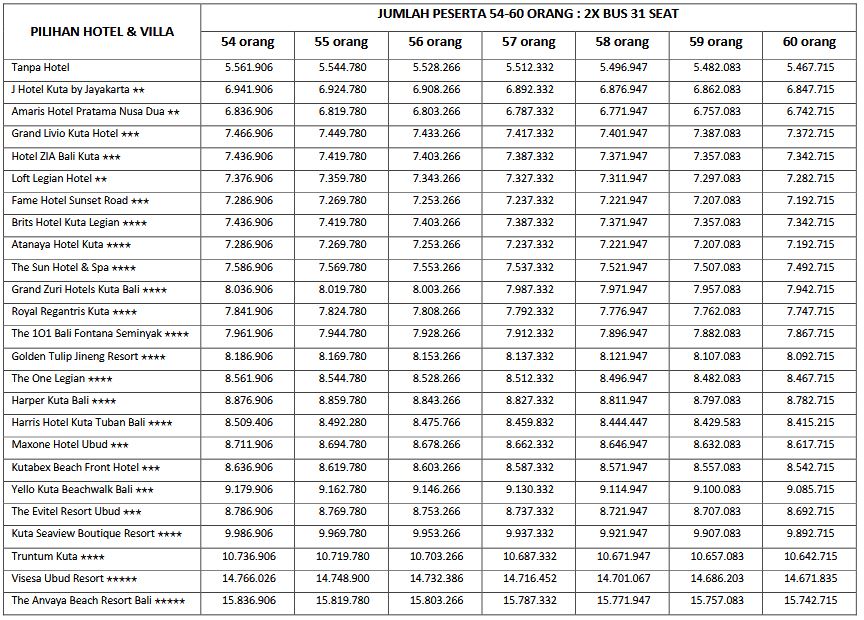 | PILIHAN HOTEL & VILLA | JUMLAH PESERTA 54-60 ORANG : 2X BUS 31 SEAT | | | | | | |
|---|---|---|---|---|---|---|---|
| | 54 orang | 55 orang | 56 orang | 57 orang | 58 orang | 59 orang | 60 orang |
| Tanpa Hotel | 5.561.906 | 5.544.780 | 5.528.266 | 5.512.332 | 5.496.947 | 5.482.083 | 5.467.715 |
| J Hotel Kuta by Jayakarta ★★ | 6.941.906 | 6.924.780 | 6.908.266 | 6.892.332 | 6.876.947 | 6.862.083 | 6.847.715 |
| Amaris Hotel Pratama Nusa Dua ★★ | 6.836.906 | 6.819.780 | 6.803.266 | 6.787.332 | 6.771.947 | 6.757.083 | 6.742.715 |
| Grand Livio Kuta Hotel ★★★ | 7.466.906 | 7.449.780 | 7.433.266 | 7.417.332 | 7.401.947 | 7.387.083 | 7.372.715 |
| Hotel ZIA Bali Kuta ★★★ | 7.436.906 | 7.419.780 | 7.403.266 | 7.387.332 | 7.371.947 | 7.357.083 | 7.342.715 |
| Loft Legian Hotel ★★ | 7.376.906 | 7.359.780 | 7.343.266 | 7.327.332 | 7.311.947 | 7.297.083 | 7.282.715 |
| Fame Hotel Sunset Road ★★★ | 7.286.906 | 7.269.780 | 7.253.266 | 7.237.332 | 7.221.947 | 7.207.083 | 7.192.715 |
| Brits Hotel Kuta Legian ★★★★ | 7.436.906 | 7.419.780 | 7.403.266 | 7.387.332 | 7.371.947 | 7.357.083 | 7.342.715 |
| Atanaya Hotel Kuta ★★★★ | 7.286.906 | 7.269.780 | 7.253.266 | 7.237.332 | 7.221.947 | 7.207.083 | 7.192.715 |
| The Sun Hotel & Spa ★★★★ | 7.586.906 | 7.569.780 | 7.553.266 | 7.537.332 | 7.521.947 | 7.507.083 | 7.492.715 |
| Grand Zuri Hotels Kuta Bali ★★★★ | 8.036.906 | 8.019.780 | 8.003.266 | 7.987.332 | 7.971.947 | 7.957.083 | 7.942.715 |
| Royal Regantris Kuta ★★★★ | 7.841.906 | 7.824.780 | 7.808.266 | 7.792.332 | 7.776.947 | 7.762.083 | 7.747.715 |
| The 1O1 Bali Fontana Seminyak ★★★★ | 7.961.906 | 7.944.780 | 7.928.266 | 7.912.332 | 7.896.947 | 7.882.083 | 7.867.715 |
| Golden Tulip Jineng Resort ★★★★ | 8.186.906 | 8.169.780 | 8.153.266 | 8.137.332 | 8.121.947 | 8.107.083 | 8.092.715 |
| The One Legian ★★★★ | 8.561.906 | 8.544.780 | 8.528.266 | 8.512.332 | 8.496.947 | 8.482.083 | 8.467.715 |
| Harper Kuta Bali ★★★★ | 8.876.906 | 8.859.780 | 8.843.266 | 8.827.332 | 8.811.947 | 8.797.083 | 8.782.715 |
| Harris Hotel Kuta Tuban Bali ★★★★ | 8.509.406 | 8.492.280 | 8.475.766 | 8.459.832 | 8.444.447 | 8.429.583 | 8.415.215 |
| Maxone Hotel Ubud ★★★ | 8.711.906 | 8.694.780 | 8.678.266 | 8.662.332 | 8.646.947 | 8.632.083 | 8.617.715 |
| Kutabex Beach Front Hotel ★★★ | 8.636.906 | 8.619.780 | 8.603.266 | 8.587.332 | 8.571.947 | 8.557.083 | 8.542.715 |
| Yello Kuta Beachwalk Bali ★★★ | 9.179.906 | 9.162.780 | 9.146.266 | 9.130.332 | 9.114.947 | 9.100.083 | 9.085.715 |
| The Evitel Resort Ubud ★★★ | 8.786.906 | 8.769.780 | 8.753.266 | 8.737.332 | 8.721.947 | 8.707.083 | 8.692.715 |
| Kuta Seaview Boutique Resort ★★★★ | 9.986.906 | 9.969.780 | 9.953.266 | 9.937.332 | 9.921.947 | 9.907.083 | 9.892.715 |
| Truntum Kuta ★★★★ | 10.736.906 | 10.719.780 | 10.703.266 | 10.687.332 | 10.671.947 | 10.657.083 | 10.642.715 |
| Visesa Ubud Resort ★★★★★ | 14.766.026 | 14.748.900 | 14.732.386 | 14.716.452 | 14.701.067 | 14.686.203 | 14.671.835 |
| The Anvaya Beach Resort Bali ★★★★★ | 15.836.906 | 15.819.780 | 15.803.266 | 15.787.332 | 15.771.947 | 15.757.083 | 15.742.715 |